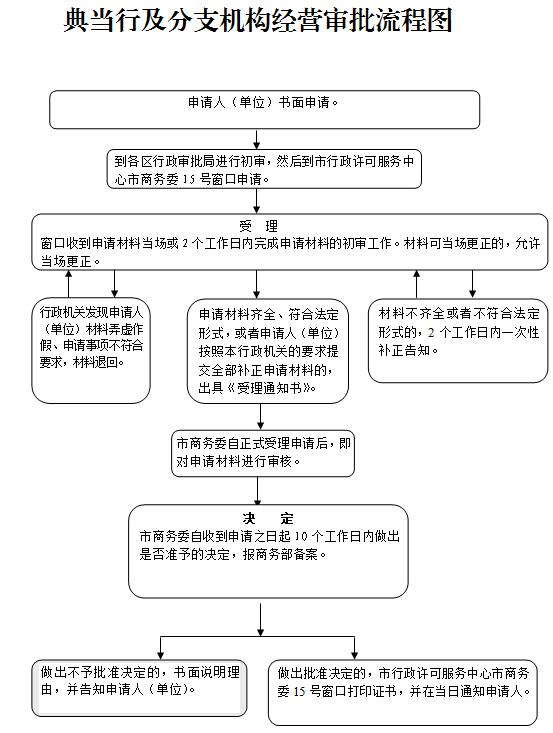 典当行及分支机构经营审批流程图

申请人（单位）书面申请。

到各区行政审批局进行初审，然后到市行政许可服务中心市商务委 15 号窗口申请。

受　理
窗口收到申请材料当场或 2 个工作日内完成申请材料的初审工作。材料可当场更正的，允许当场更正。

行政机关发现申请人（单位）材料弄虚作假、申请事项不符合要求，材料退回。

申请材料齐全、符合法定形式，或者申请人（单位）按照本行政机关的要求提交全部补正申请材料的，出具《受理通知书》。

材料不齐全或者不符合法定形式的，2 个工作日内一次性补正告知。

市商务委自正式受理申请后，即对申请材料进行审核。

决　定
市商务委自收到申请之日起 10 个工作日内做出是否准予的决定，报商务部备案。

做出不予批准决定的，书面说明理由，并告知申请人（单位）。

做出批准决定的，市行政许可服务中心市商务委 15 号窗口打印证书，并在当日通知申请人。